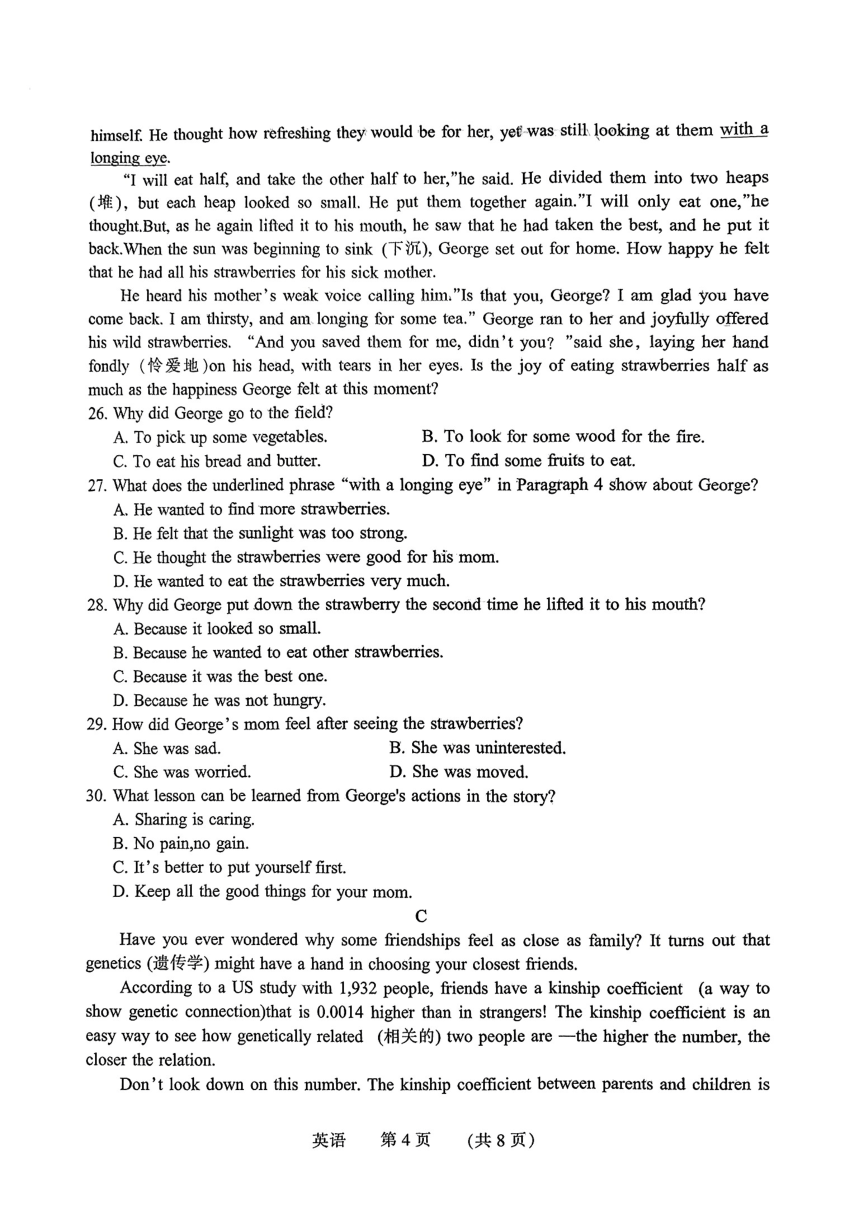 himself. He thought how refreshing they would be for her, yet was still looking at them with a longing eye.

"I will eat half, and take the other half to her,"he said. He divided them into two heaps (堆), but each heap looked so small. He put them together again."I will only eat one,"he thought.But, as he again lifted it to his mouth, he saw that he had taken the best, and he put it back.When the sun was beginning to sink (下沉), George set out for home. How happy he felt that he had all his strawberries for his sick mother.

He heard his mother's weak voice calling him."Is that you, George? I am glad you have come back. I am thirsty, and am longing for some tea." George ran to her and joyfully offered his wild strawberries. "And you saved them for me, didn't you? "said she, laying her hand fondly (怜爱地)on his head, with tears in her eyes. Is the joy of eating strawberries half as much as the happiness George felt at this moment?

26. Why did George go to the field?
A. To pick up some vegetables.
B. To look for some wood for the fire.
C. To eat his bread and butter.
D. To find some fruits to eat.
27. What does the underlined phrase "with a longing eye" in Paragraph 4 show about George?
A. He wanted to find more strawberries.
B. He felt that the sunlight was too strong.
C. He thought the strawberries were good for his mom.
D. He wanted to eat the strawberries very much.
28. Why did George put down the strawberry the second time he lifted it to his mouth?
A. Because it looked so small.
B. Because he wanted to eat other strawberries.
C. Because it was the best one.
D. Because he was not hungry.
29. How did George's mom feel after seeing the strawberries?
A. She was sad.
B. She was uninterested.
C. She was worried.
D. She was moved.
30. What lesson can be learned from George's actions in the story?
A. Sharing is caring.
B. No pain,no gain.
C. It's better to put yourself first.
D. Keep all the good things for your mom.

C

Have you ever wondered why some friendships feel as close as family? It turns out that genetics (遗传学) might have a hand in choosing your closest friends.

According to a US study with 1,932 people, friends have a kinship coefficient (a way to show genetic connection)that is 0.0014 higher than in strangers! The kinship coefficient is an easy way to see how genetically related (相关的) two people are —the higher the number, the closer the relation.

Don't look down on this number. The kinship coefficient between parents and children is

英语 第4页 (共8页)